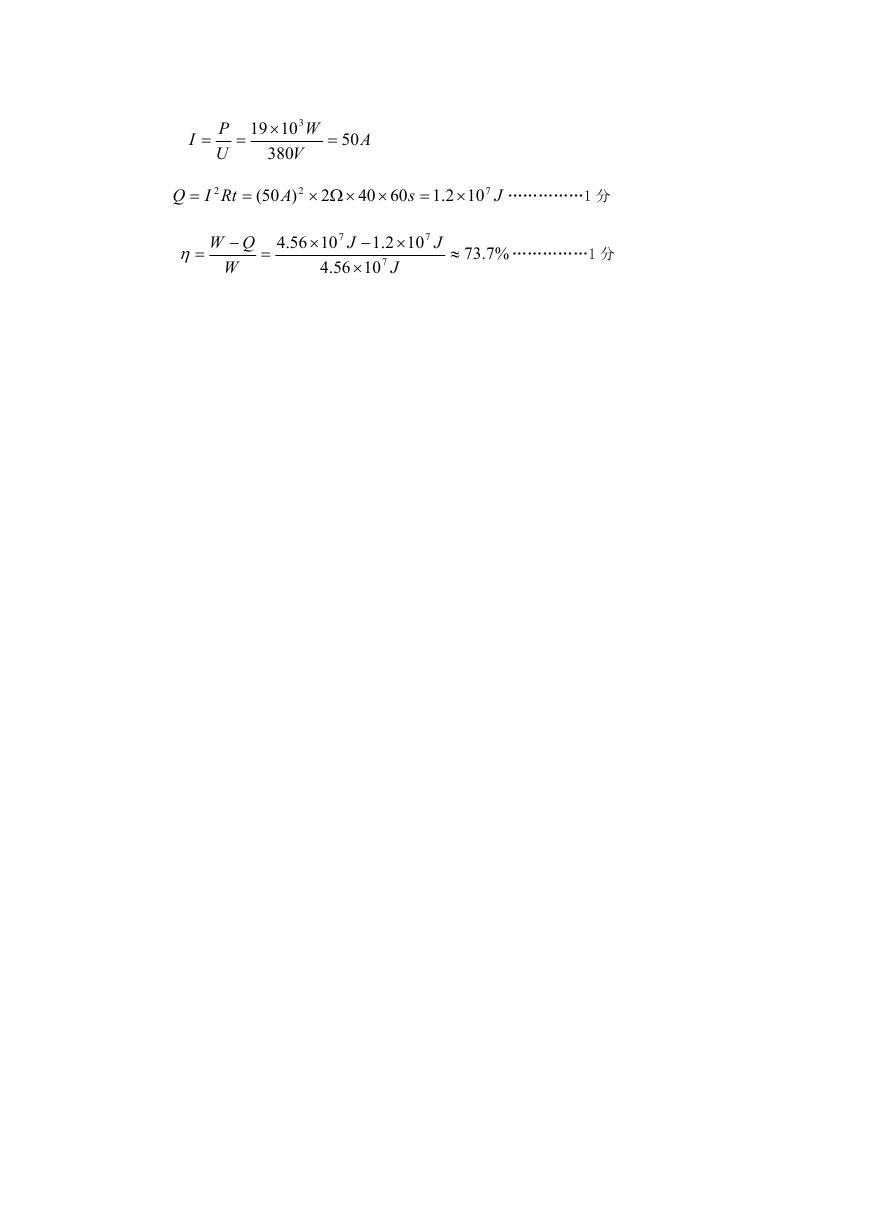 $I = \frac{P}{U} = \frac{19 \times 10^3 W}{380V} = 50A$

$Q = I^2 Rt = (50A)^2 \times 2\Omega \times 40 \times 60s = 1.2 \times 10^7 J$ ……………1 分

$\eta = \frac{W - Q}{W} = \frac{4.56 \times 10^7 J - 1.2 \times 10^7 J}{4.56 \times 10^7 J} \approx 73.7\%$ ……………1 分